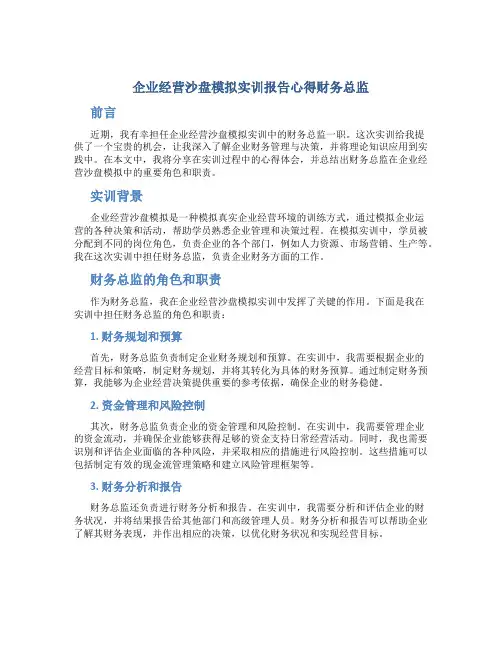 企业经营沙盘模拟实训报告心得财务总监

前言

近期，我有幸担任企业经营沙盘模拟实训中的财务总监一职。这次实训给我提供了一个宝贵的机会，让我深入了解企业财务管理与决策，并将理论知识应用到实践中。在本文中，我将分享在实训过程中的心得体会，并总结出财务总监在企业经营沙盘模拟中的重要角色和职责。

实训背景

企业经营沙盘模拟是一种模拟真实企业经营环境的训练方式，通过模拟企业运营的各种决策和活动，帮助学员熟悉企业管理和决策过程。在模拟实训中，学员被分配到不同的岗位角色，负责企业的各个部门，例如人力资源、市场营销、生产等。我在这次实训中担任财务总监，负责企业财务方面的工作。

财务总监的角色和职责

作为财务总监，我在企业经营沙盘模拟实训中发挥了关键的作用。下面是我在实训中担任财务总监的角色和职责：

1. 财务规划和预算

首先，财务总监负责制定企业财务规划和预算。在实训中，我需要根据企业的经营目标和策略，制定财务规划，并将其转化为具体的财务预算。通过制定财务预算，我能够为企业经营决策提供重要的参考依据，确保企业的财务稳健。

2. 资金管理和风险控制

其次，财务总监负责企业的资金管理和风险控制。在实训中，我需要管理企业的资金流动，并确保企业能够获得足够的资金支持日常经营活动。同时，我也需要识别和评估企业面临的各种风险，并采取相应的措施进行风险控制。这些措施可以包括制定有效的现金流管理策略和建立风险管理框架等。

3. 财务分析和报告

财务总监还负责进行财务分析和报告。在实训中，我需要分析和评估企业的财务状况，并将结果报告给其他部门和高级管理人员。财务分析和报告可以帮助企业了解其财务表现，并作出相应的决策，以优化财务状况和实现经营目标。